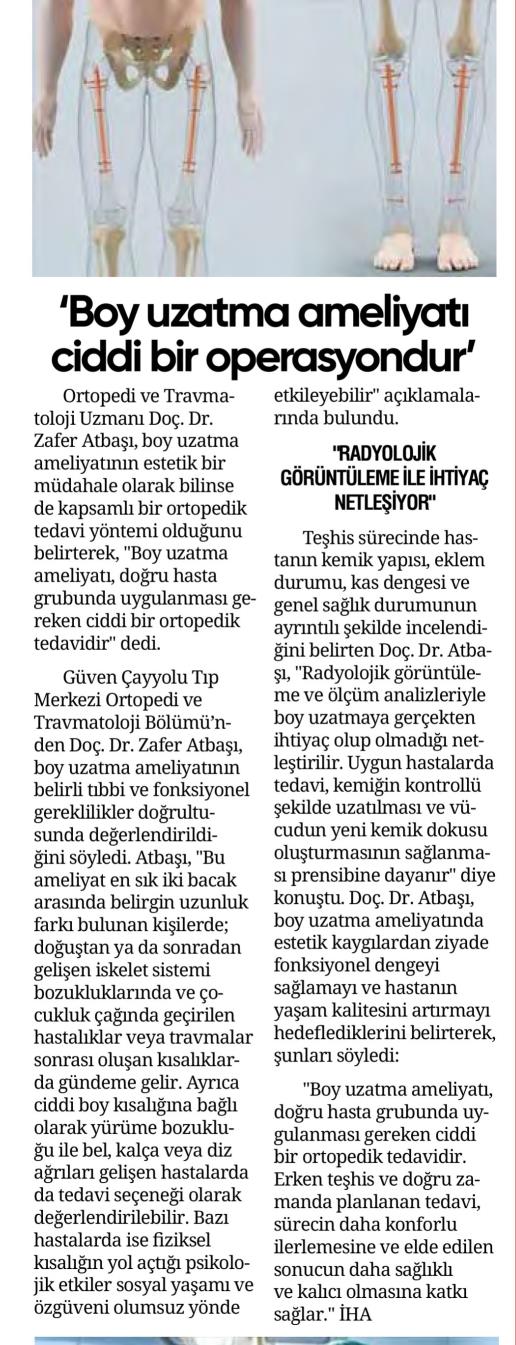 'Boy uzatma ameliyatı ciddi bir operasyondur'

Ortopedi ve Travmatoloji Uzmanı Doç. Dr. Zafer Atbaşı, boy uzatma ameliyatının estetik bir müdahale olarak bilinse de kapsamlı bir ortopedik tedavi yöntemi olduğunu belirterek, "Boy uzatma ameliyatı, doğru hasta grubunda uygulanması gereken ciddi bir ortopedik tedavidir" dedi.

Güven Çayyolu Tıp Merkezi Ortopedi ve Travmatoloji Bölümü'nden Doç. Dr. Zafer Atbaşı, boy uzatma ameliyatının belirli tıbbi ve fonksiyonel gereklilikler doğrultusunda değerlendirildiğini söyledi. Atbaşı, "Bu ameliyat en sık iki bacak arasında belirgin uzunluk farkı bulunan kişilerde; doğuştan ya da sonradan gelişen iskelet sistemi bozukluklarında ve çocukluk çağında geçirilen hastalıklar veya travmalar sonrası oluşan kısalıklarda gündeme gelir. Ayrıca ciddi boy kısalığına bağlı olarak yürüme bozukluğu ile bel, kalça veya diz ağrıları gelişen hastalarda da tedavi seçeneği olarak değerlendirilebilir. Bazı hastalarda ise fiziksel kısalığın yol açtığı psikolojik etkiler sosyal yaşamı ve özgüveni olumsuz yönde etkileyebilir" açıklamalarında bulundu.

"RADYOLOJİK GÖRÜNTÜLEME İLE İHTİYAÇ NETLEŞİYOR"

Teşhis sürecinde hastanın kemik yapısı, eklem durumu, kas dengesi ve genel sağlık durumunun ayrıntılı şekilde incelendiğini belirten Doç. Dr. Atbaşı, "Radyolojik görüntüleme ve ölçüm analizleriyle boy uzatmaya gerçekten ihtiyaç olup olmadığı netleştirilir. Uygun hastalarda tedavi, kemiğin kontrollü şekilde uzatılması ve vücudun yeni kemik dokusu oluşturmasının sağlanması prensibine dayanır" diye konuştu. Doç. Dr. Atbaşı, boy uzatma ameliyatında estetik kaygılardan ziyade fonksiyonel dengeyi sağlamayı ve hastanın yaşam kalitesini artırmayı hedeflediklerini belirterek, şunları söyledi:

"Boy uzatma ameliyatı, doğru hasta grubunda uygulanması gereken ciddi bir ortopedik tedavidir. Erken teşhis ve doğru zamanda planlanan tedavi, sürecin daha konforlu ilerlemesine ve elde edilen sonucun daha sağlıklı ve kalıcı olmasına katkı sağlar." İHA